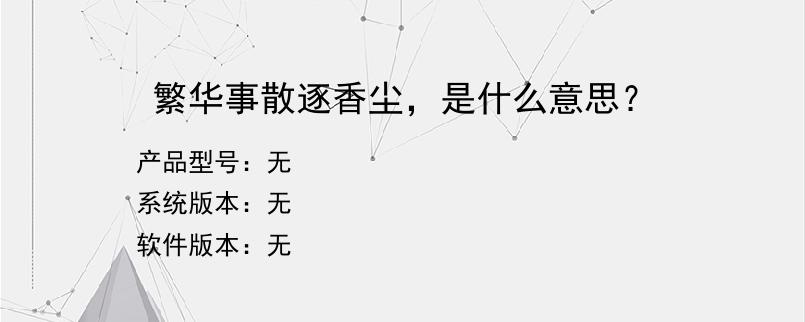 繁华事散逐香尘，是什么意思？

产品型号：无
系统版本：无
软件版本：无